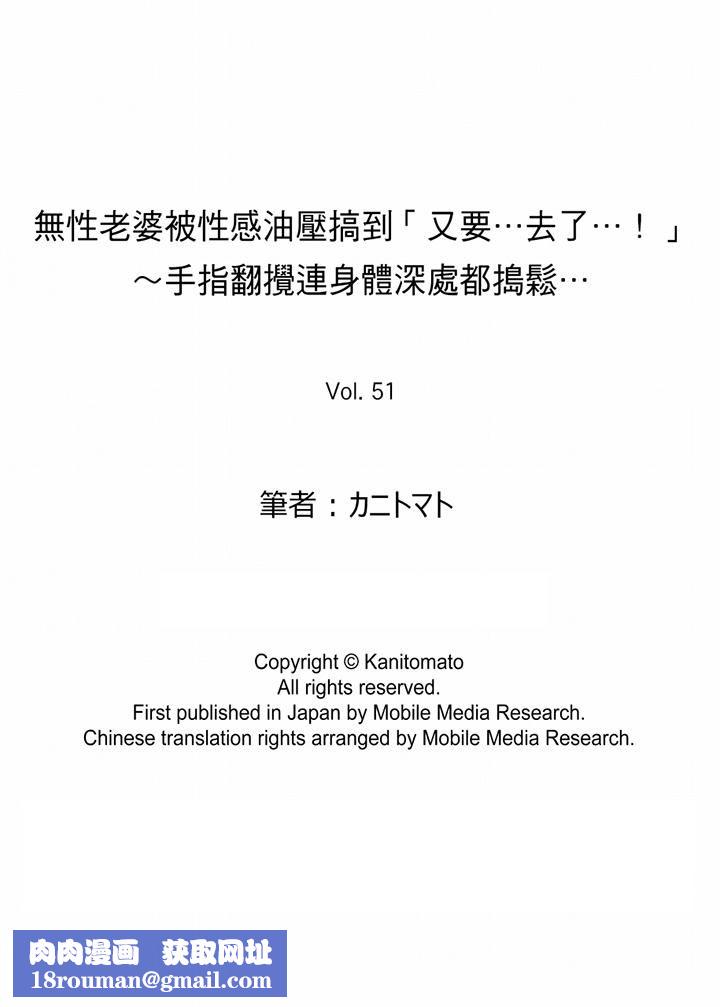 無性老婆被性感油壓搞到「又要…去了…！」
～手指翻攪連身體深處都搗鬆…

Vol. 51

筆者：カニトマト

Copyright © Kanitomato
All rights reserved.
First published in Japan by Mobile Media Research.
Chinese translation rights arranged by Mobile Media Research.

肉肉漫画　获取网址
18rouman@gmail.com